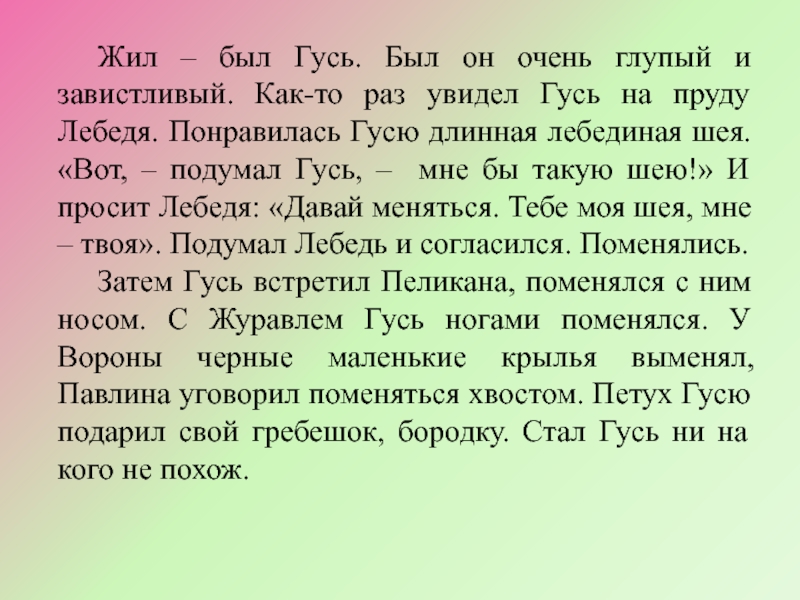 Жил – был Гусь. Был он очень глупый и завистливый. Как-то раз увидел Гусь на пруду Лебедя. Понравилась Гусю длинная лебединая шея. «Вот, – подумал Гусь, – мне бы такую шею!» И просит Лебедя: «Давай меняться. Тебе моя шея, мне – твоя». Подумал Лебедь и согласился. Поменялись.

Затем Гусь встретил Пеликана, поменялся с ним носом. С Журавлем Гусь ногами поменялся. У Вороны черные маленькие крылья выменял, Павлина уговорил поменяться хвостом. Петух Гусю подарил свой гребешок, бородку. Стал Гусь ни на кого не похож.